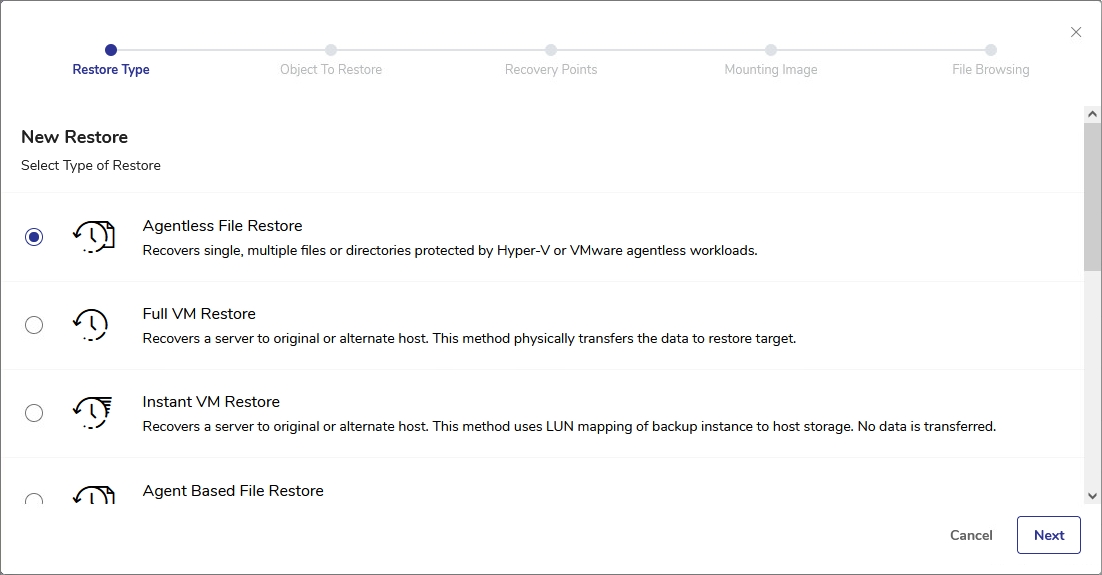 Restore Type
Object To Restore
Recovery Points
Mounting Image
File Browsing

New Restore
Select Type of Restore

Agentless File Restore
Recovers single, multiple files or directories protected by Hyper-V or VMware agentless workloads.

Full VM Restore
Recovers a server to original or alternate host. This method physically transfers the data to restore target.

Instant VM Restore
Recovers a server to original or alternate host. This method uses LUN mapping of backup instance to host storage. No data is transferred.

Agent Based File Restore

Cancel
Next